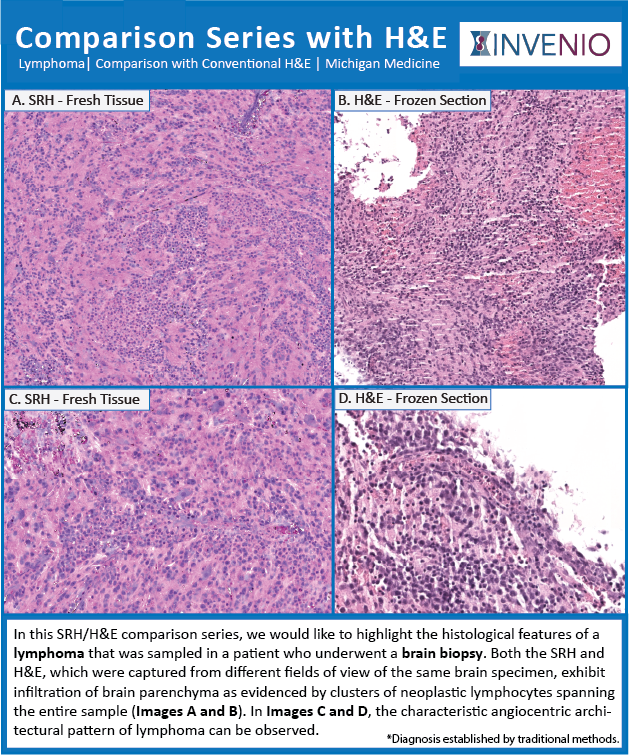 Comparison Series with H&E

Lymphoma| Comparison with Conventional H&E | Michigan Medicine

INVENIO

A. SRH - Fresh Tissue

B. H&E - Frozen Section

C. SRH - Fresh Tissue

D. H&E - Frozen Section

In this SRH/H&E comparison series, we would like to highlight the histological features of a lymphoma that was sampled in a patient who underwent a brain biopsy. Both the SRH and H&E, which were captured from different fields of view of the same brain specimen, exhibit infiltration of brain parenchyma as evidenced by clusters of neoplastic lymphocytes spanning the entire sample (Images A and B). In Images C and D, the characteristic angiocentric architectural pattern of lymphoma can be observed.

*Diagnosis established by traditional methods.